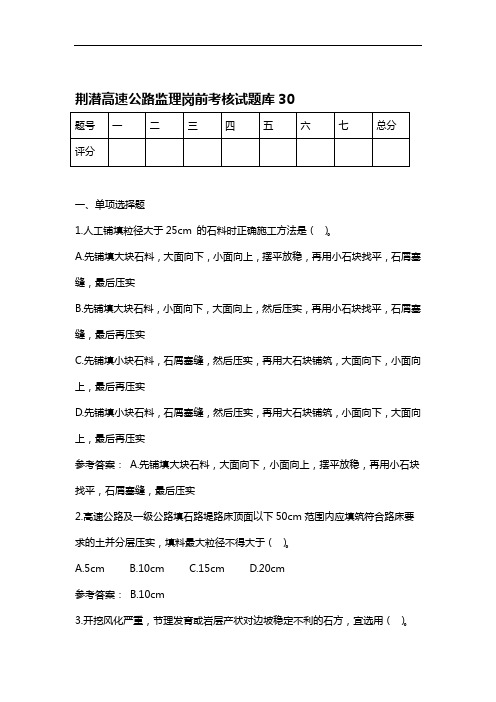 荆潜高速公路监理岗前考核试题库 30

| 题号 | 一 | 二 | 三 | 四 | 五 | 六 | 七 | 总分 |
|---|---|---|---|---|---|---|---|---|
| 评分 | | | | | | | | |

一、单项选择题

1.人工铺填粒径大于 25cm 的石料时正确施工方法是（ ）。

A.先铺填大块石料，大面向下，小面向上，摆平放稳，再用小石块找平，石屑塞缝，最后压实

B.先铺填大块石料，小面向下，大面向上，然后压实，再用小石块找平，石屑塞缝，最后再压实

C.先铺填小块石料，石屑塞缝，然后压实，再用大石块铺筑，大面向下，小面向上，最后再压实

D.先铺填小块石料，石屑塞缝，然后压实，再用大石块铺筑，小面向下，大面向上，最后再压实

参考答案： A.先铺填大块石料，大面向下，小面向上，摆平放稳，再用小石块找平，石屑塞缝，最后压实

2.高速公路及一级公路填石路堤路床顶面以下 50cm 范围内应填筑符合路床要求的土并分层压实，填料最大粒径不得大于（ ）。

A.5cm B.10cm C.15cm D.20cm

参考答案： B.10cm

3.开挖风化严重，节理发育或岩层产状对边坡稳定不利的石方，宜选用（ ）。